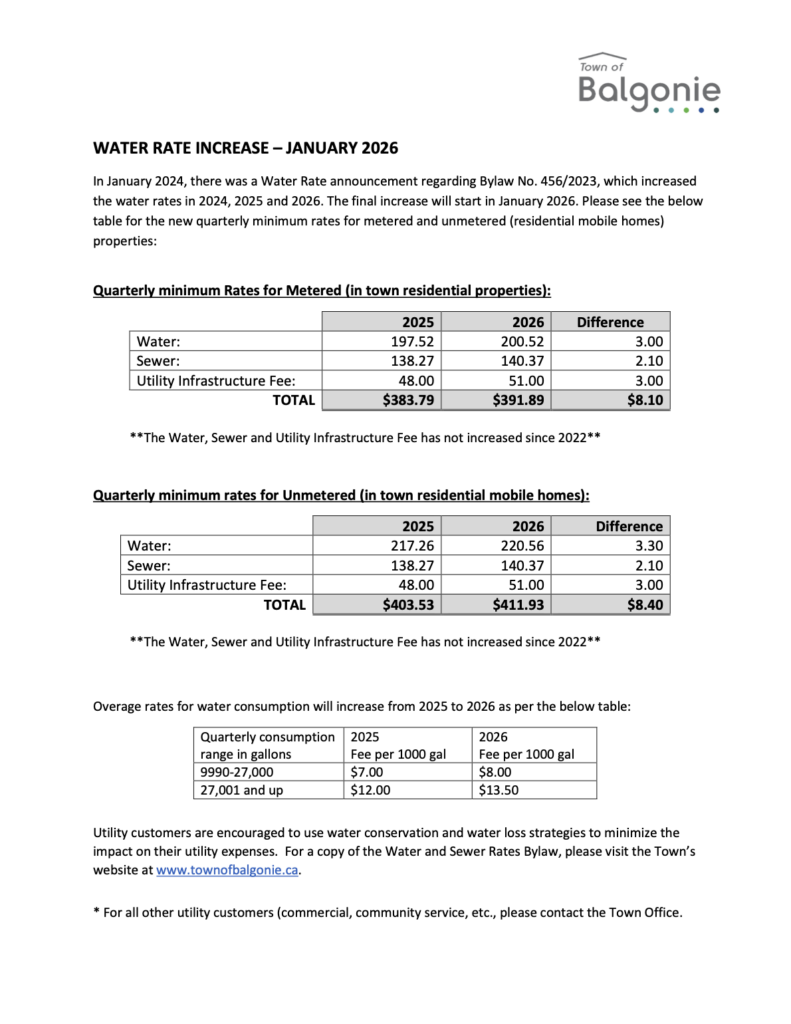 Town of
Balgonie

WATER RATE INCREASE – JANUARY 2026

In January 2024, there was a Water Rate announcement regarding Bylaw No. 456/2023, which increased the water rates in 2024, 2025 and 2026. The final increase will start in January 2026. Please see the below table for the new quarterly minimum rates for metered and unmetered (residential mobile homes) properties:

Quarterly minimum Rates for Metered (in town residential properties):

| | 2025 | 2026 | Difference |
|---|---|---|---|
| Water: | 197.52 | 200.52 | 3.00 |
| Sewer: | 138.27 | 140.37 | 2.10 |
| Utility Infrastructure Fee: | 48.00 | 51.00 | 3.00 |
| TOTAL | \$383.79 | \$391.89 | \$8.10 |

**The Water, Sewer and Utility Infrastructure Fee has not increased since 2022**

Quarterly minimum rates for Unmetered (in town residential mobile homes):

| | 2025 | 2026 | Difference |
|---|---|---|---|
| Water: | 217.26 | 220.56 | 3.30 |
| Sewer: | 138.27 | 140.37 | 2.10 |
| Utility Infrastructure Fee: | 48.00 | 51.00 | 3.00 |
| TOTAL | \$403.53 | \$411.93 | \$8.40 |

**The Water, Sewer and Utility Infrastructure Fee has not increased since 2022**

Overage rates for water consumption will increase from 2025 to 2026 as per the below table:

| Quarterly consumption range in gallons | 2025 Fee per 1000 gal | 2026 Fee per 1000 gal |
|---|---|---|
| 9990-27,000 | \$7.00 | \$8.00 |
| 27,001 and up | \$12.00 | \$13.50 |

Utility customers are encouraged to use water conservation and water loss strategies to minimize the impact on their utility expenses. For a copy of the Water and Sewer Rates Bylaw, please visit the Town's website at www.townofbalgonie.ca.

* For all other utility customers (commercial, community service, etc., please contact the Town Office.